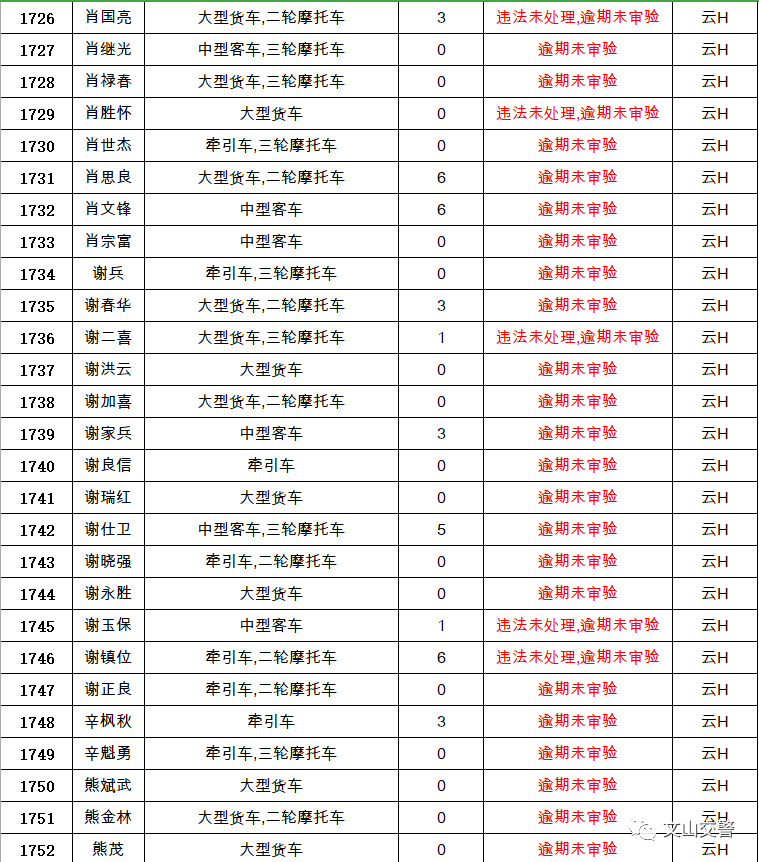 | 1726 | 肖国亮 | 大型货车,二轮摩托车 | 3 | 违法未处理,逾期未审验 | 云H |
|---|---|---|---|---|---|
| 1727 | 肖继光 | 中型客车,三轮摩托车 | 0 | 逾期未审验 | 云H |
| 1728 | 肖禄春 | 大型货车,三轮摩托车 | 0 | 逾期未审验 | 云H |
| 1729 | 肖胜怀 | 大型货车 | 0 | 违法未处理,逾期未审验 | 云H |
| 1730 | 肖世杰 | 牵引车,三轮摩托车 | 0 | 逾期未审验 | 云H |
| 1731 | 肖思良 | 大型货车,二轮摩托车 | 6 | 逾期未审验 | 云H |
| 1732 | 肖文锋 | 中型客车 | 6 | 逾期未审验 | 云H |
| 1733 | 肖宗富 | 中型客车 | 0 | 逾期未审验 | 云H |
| 1734 | 谢兵 | 牵引车,三轮摩托车 | 0 | 逾期未审验 | 云H |
| 1735 | 谢春华 | 大型货车,二轮摩托车 | 3 | 逾期未审验 | 云H |
| 1736 | 谢二喜 | 大型货车,三轮摩托车 | 1 | 违法未处理,逾期未审验 | 云H |
| 1737 | 谢洪云 | 大型货车 | 0 | 逾期未审验 | 云H |
| 1738 | 谢加喜 | 大型货车,二轮摩托车 | 0 | 逾期未审验 | 云H |
| 1739 | 谢家兵 | 中型客车 | 3 | 逾期未审验 | 云H |
| 1740 | 谢良信 | 牵引车 | 0 | 逾期未审验 | 云H |
| 1741 | 谢瑞红 | 大型货车 | 0 | 逾期未审验 | 云H |
| 1742 | 谢仕卫 | 中型客车,三轮摩托车 | 5 | 逾期未审验 | 云H |
| 1743 | 谢晓强 | 牵引车,二轮摩托车 | 0 | 逾期未审验 | 云H |
| 1744 | 谢永胜 | 大型货车 | 0 | 逾期未审验 | 云H |
| 1745 | 谢玉保 | 中型客车 | 1 | 违法未处理,逾期未审验 | 云H |
| 1746 | 谢镇位 | 牵引车,二轮摩托车 | 6 | 违法未处理,逾期未审验 | 云H |
| 1747 | 谢正良 | 牵引车,二轮摩托车 | 0 | 逾期未审验 | 云H |
| 1748 | 辛枫秋 | 牵引车 | 3 | 逾期未审验 | 云H |
| 1749 | 辛魁勇 | 牵引车,三轮摩托车 | 0 | 逾期未审验 | 云H |
| 1750 | 熊斌武 | 大型货车 | 0 | 逾期未审验 | 云H |
| 1751 | 熊金林 | 大型货车,二轮摩托车 | 0 | 逾期未审验 | 云H |
| 1752 | 熊茂 | 大型货车 | 0 | 逾期未审验 | 云H |

文山交警